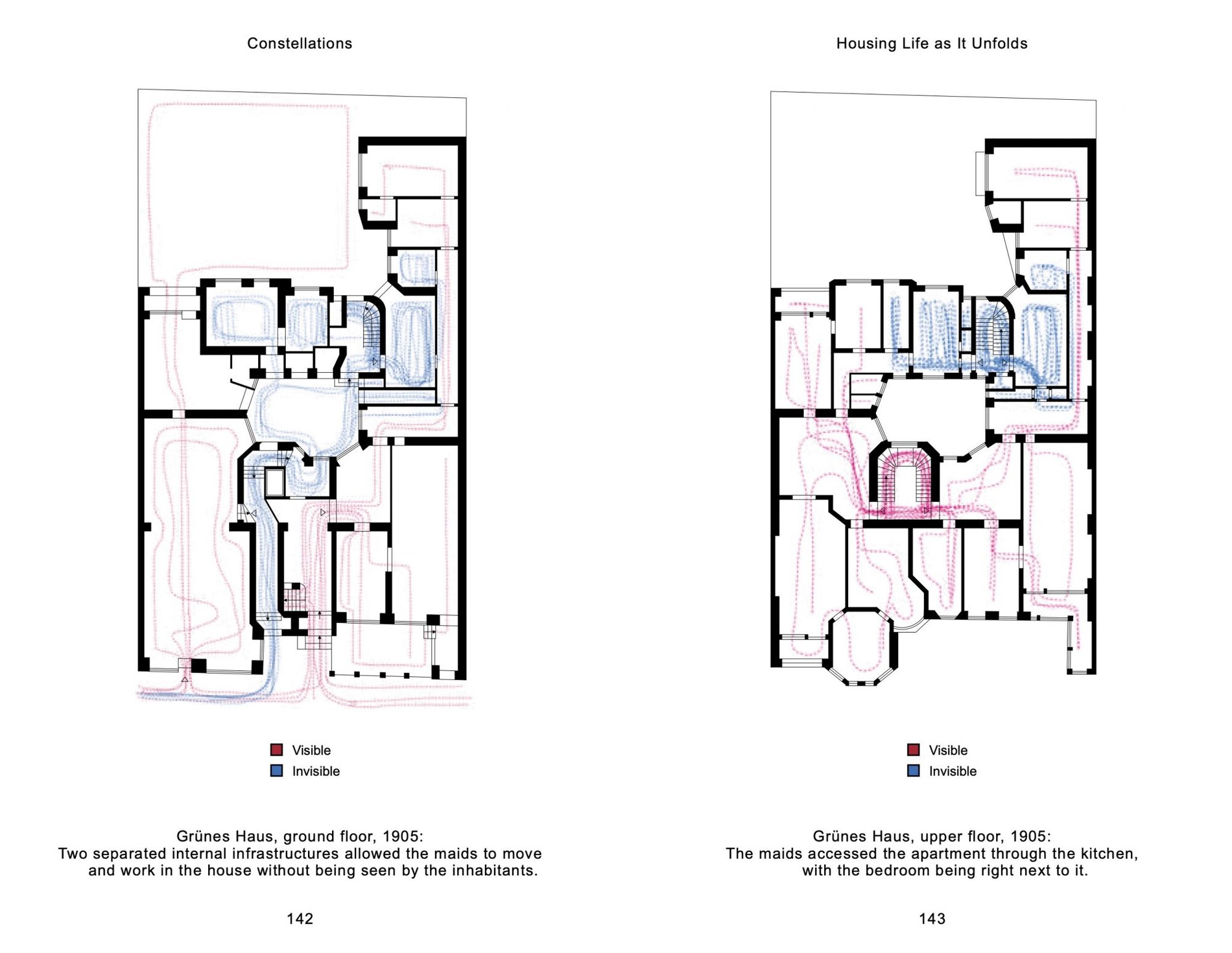 Constellations

Visible
Invisible

Grünes Haus, ground floor, 1905:
Two separated internal infrastructures allowed the maids to move and work in the house without being seen by the inhabitants.

142

Housing Life as It Unfolds

Visible
Invisible

Grünes Haus, upper floor, 1905:
The maids accessed the apartment through the kitchen, with the bedroom being right next to it.

143